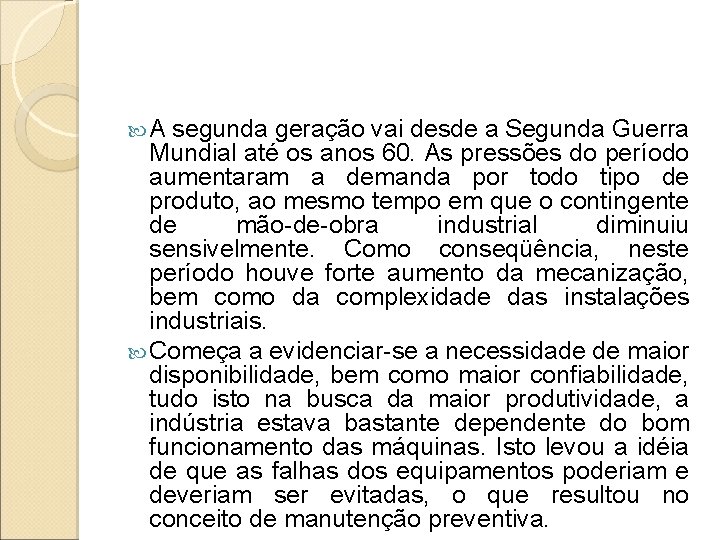 A segunda geração vai desde a Segunda Guerra Mundial até os anos 60. As pressões do período aumentaram a demanda por todo tipo de produto, ao mesmo tempo em que o contingente de mão-de-obra industrial diminuiu sensivelmente. Como conseqüência, neste período houve forte aumento da mecanização, bem como da complexidade das instalações industriais.

Começa a evidenciar-se a necessidade de maior disponibilidade, bem como maior confiabilidade, tudo isto na busca da maior produtividade, a indústria estava bastante dependente do bom funcionamento das máquinas. Isto levou a idéia de que as falhas dos equipamentos poderiam e deveriam ser evitadas, o que resultou no conceito de manutenção preventiva.